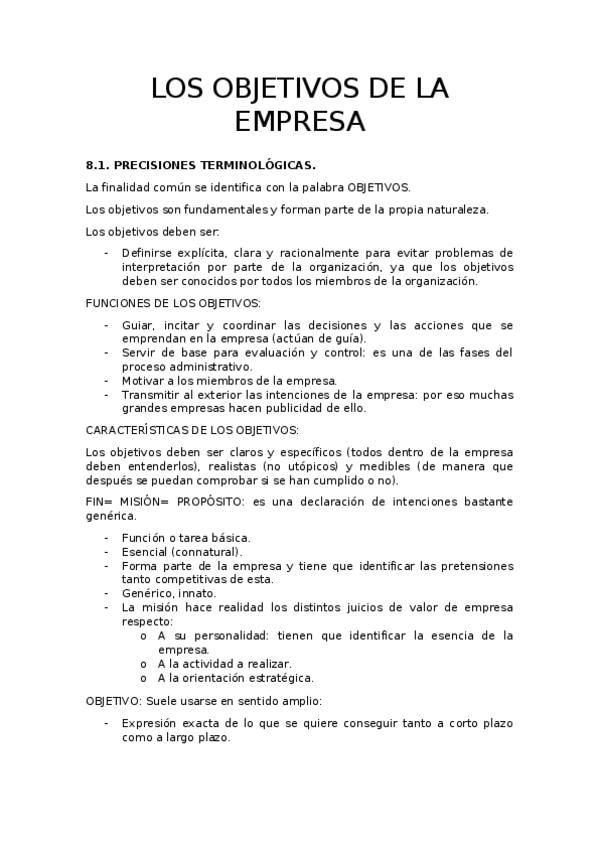 LOS OBJETIVOS DE LA EMPRESA

8.1. PRECISIONES TERMINOLÓGICAS.

La finalidad común se identifica con la palabra OBJETIVOS.

Los objetivos son fundamentales y forman parte de la propia naturaleza.

Los objetivos deben ser:

- Definirse explícita, clara y racionalmente para evitar problemas de interpretación por parte de la organización, ya que los objetivos deben ser conocidos por todos los miembros de la organización.

FUNCIONES DE LOS OBJETIVOS:

- Guiar, incitar y coordinar las decisiones y las acciones que se emprendan en la empresa (actúan de guía).
- Servir de base para evaluación y control: es una de las fases del proceso administrativo.
- Motivar a los miembros de la empresa.
- Transmitir al exterior las intenciones de la empresa: por eso muchas grandes empresas hacen publicidad de ello.

CARACTERÍSTICAS DE LOS OBJETIVOS:

Los objetivos deben ser claros y específicos (todos dentro de la empresa deben entenderlos), realistas (no utópicos) y medibles (de manera que después se puedan comprobar si se han cumplido o no).

FIN= MISIÓN= PROPÓSITO: es una declaración de intenciones bastante genérica.

- Función o tarea básica.
- Esencial (connatural).
- Forma parte de la empresa y tiene que identificar las pretensiones tanto competitivas de esta.
- Genérico, innato.
- La misión hace realidad los distintos juicios de valor de empresa respecto:
  o A su personalidad: tienen que identificar la esencia de la empresa.
  o A la actividad a realizar.
  o A la orientación estratégica.

OBJETIVO: Suele usarse en sentido amplio:

- Expresión exacta de lo que se quiere conseguir tanto a corto plazo como a largo plazo.